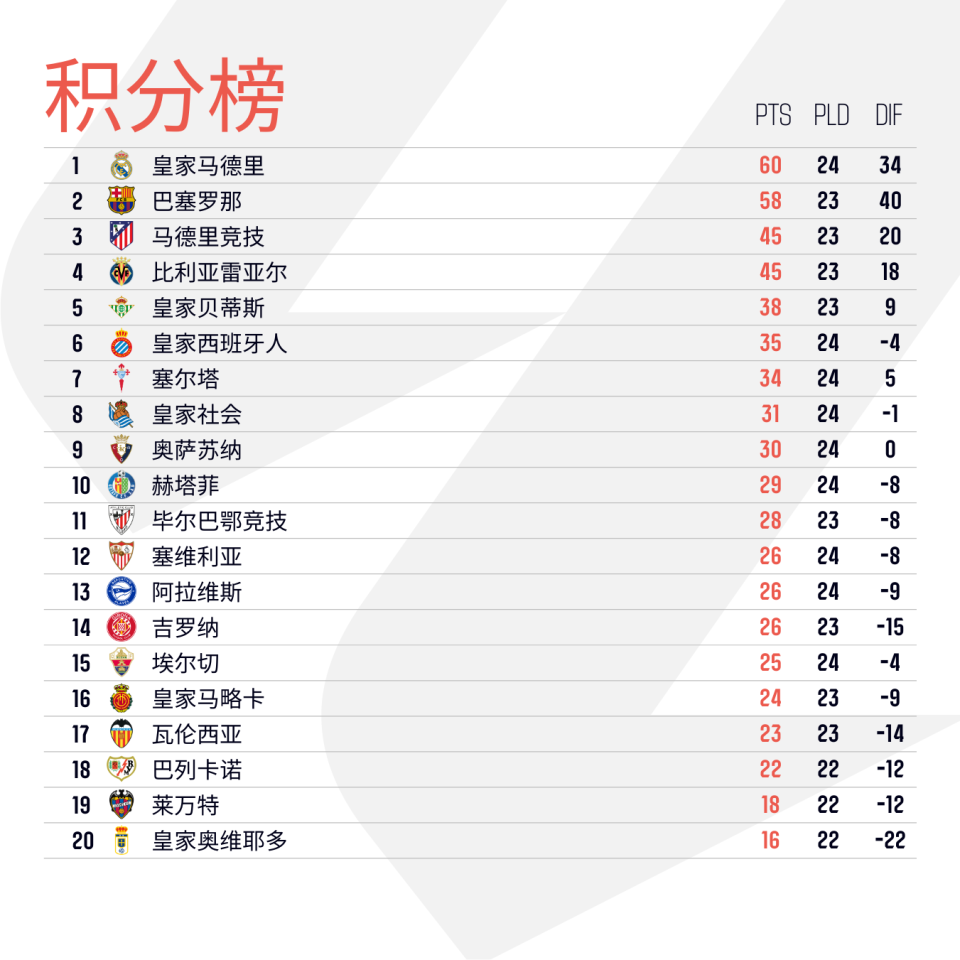 积分榜

| | | PTS | PLD | DIF |
|---|---|---|---|---|
| 1 | 皇家马德里 | 60 | 24 | 34 |
| 2 | 巴塞罗那 | 58 | 23 | 40 |
| 3 | 马德里竞技 | 45 | 23 | 20 |
| 4 | 比利亚雷亚尔 | 45 | 23 | 18 |
| 5 | 皇家贝蒂斯 | 38 | 23 | 9 |
| 6 | 皇家西班牙人 | 35 | 24 | -4 |
| 7 | 塞尔塔 | 34 | 24 | 5 |
| 8 | 皇家社会 | 31 | 24 | -1 |
| 9 | 奥萨苏纳 | 30 | 24 | 0 |
| 10 | 赫塔菲 | 29 | 24 | -8 |
| 11 | 毕尔巴鄂竞技 | 28 | 23 | -8 |
| 12 | 塞维利亚 | 26 | 24 | -8 |
| 13 | 阿拉维斯 | 26 | 24 | -9 |
| 14 | 吉罗纳 | 26 | 23 | -15 |
| 15 | 埃尔切 | 25 | 24 | -4 |
| 16 | 皇家马略卡 | 24 | 23 | -9 |
| 17 | 瓦伦西亚 | 23 | 23 | -14 |
| 18 | 巴列卡诺 | 22 | 22 | -12 |
| 19 | 莱万特 | 18 | 22 | -12 |
| 20 | 皇家奥维耶多 | 16 | 22 | -22 |